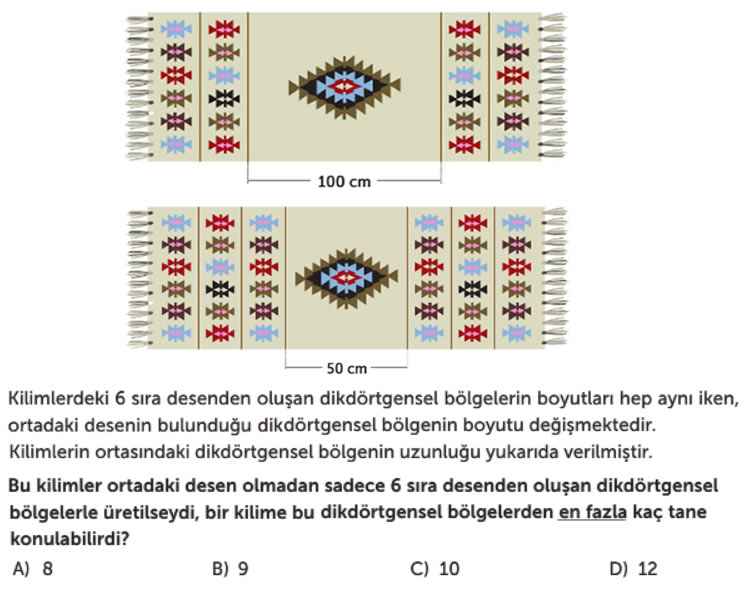 100 cm

50 cm

Kilimlerdeki 6 sıra desenden oluşan dikdörtgensel bölgelerin boyutları hep aynı iken, ortadaki desenin bulunduğu dikdörtgensel bölgenin boyutu değişmektedir. Kilimlerin ortasındaki dikdörtgensel bölgenin uzunluğu yukarıda verilmiştir.

Bu kilimler ortadaki desen olmadan sadece 6 sıra desenden oluşan dikdörtgensel bölgelerle üretilseydi, bir kilime bu dikdörtgensel bölgelerden en fazla kaç tane konulabilirdi?

A) 8
B) 9
C) 10
D) 12